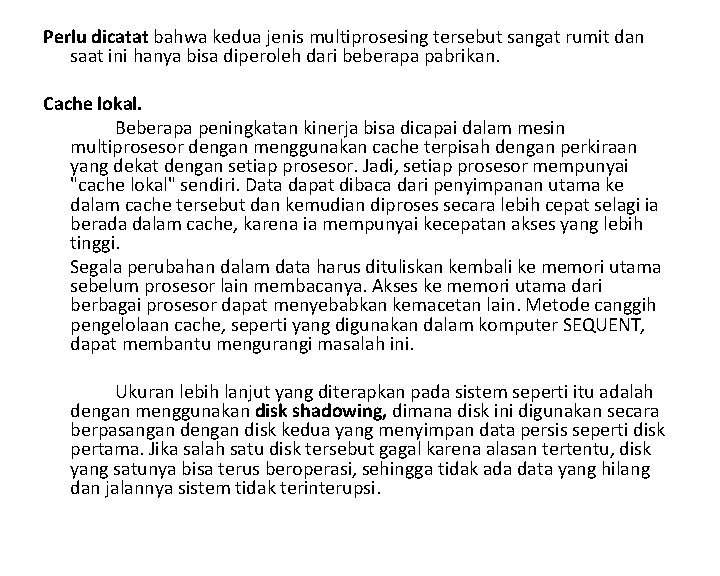 Perlu dicatat bahwa kedua jenis multiprosesing tersebut sangat rumit dan saat ini hanya bisa diperoleh dari beberapa pabrikan.

Cache lokal.

Beberapa peningkatan kinerja bisa dicapai dalam mesin multiprosesor dengan menggunakan cache terpisah dengan perkiraan yang dekat dengan setiap prosesor. Jadi, setiap prosesor mempunyai "cache lokal" sendiri. Data dapat dibaca dari penyimpanan utama ke dalam cache tersebut dan kemudian diproses secara lebih cepat selagi ia berada dalam cache, karena ia mempunyai kecepatan akses yang lebih tinggi.

Segala perubahan dalam data harus dituliskan kembali ke memori utama sebelum prosesor lain membacanya. Akses ke memori utama dari berbagai prosesor dapat menyebabkan kemacetan lain. Metode canggih pengelolaan cache, seperti yang digunakan dalam komputer SEQUENT, dapat membantu mengurangi masalah ini.

Ukuran lebih lanjut yang diterapkan pada sistem seperti itu adalah dengan menggunakan disk shadowing, dimana disk ini digunakan secara berpasangan dengan disk kedua yang menyimpan data persis seperti disk pertama. Jika salah satu disk tersebut gagal karena alasan tertentu, disk yang satunya bisa terus beroperasi, sehingga tidak ada data yang hilang dan jalannya sistem tidak terinterupsi.